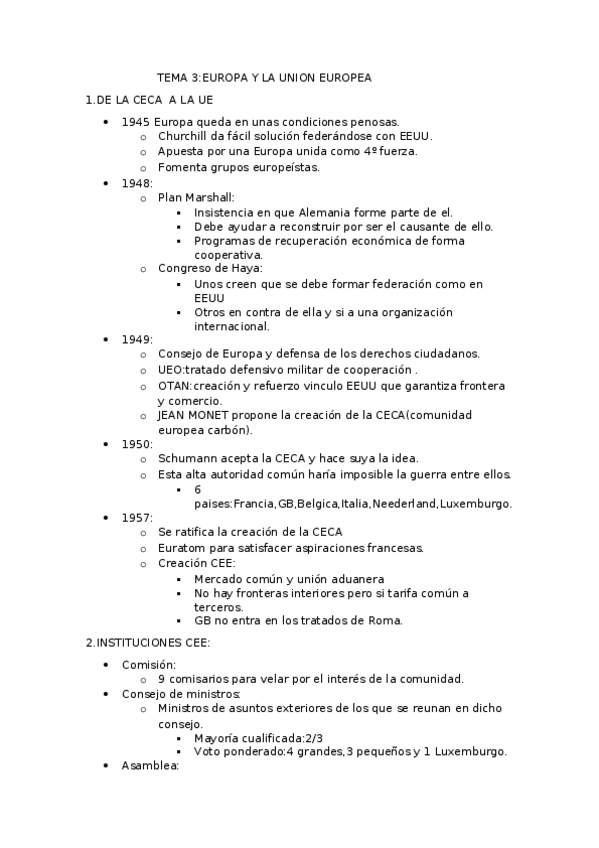 TEMA 3:EUROPA Y LA UNION EUROPEA

1.DE LA CECA A LA UE

- 1945 Europa queda en unas condiciones penosas.
  - Churchill da fácil solución federándose con EEUU.
  - Apuesta por una Europa unida como 4º fuerza.
  - Fomenta grupos europeístas.
- 1948:
  - Plan Marshall:
    - Insistencia en que Alemania forme parte de el.
    - Debe ayudar a reconstruir por ser el causante de ello.
    - Programas de recuperación económica de forma cooperativa.
  - Congreso de Haya:
    - Unos creen que se debe formar federación como en EEUU
    - Otros en contra de ella y si a una organización internacional.
- 1949:
  - Consejo de Europa y defensa de los derechos ciudadanos.
  - UEO:tratado defensivo militar de cooperación .
  - OTAN:creación y refuerzo vinculo EEUU que garantiza frontera y comercio.
  - JEAN MONET propone la creación de la CECA(comunidad europea carbón).
- 1950:
  - Schumann acepta la CECA y hace suya la idea.
  - Esta alta autoridad común haría imposible la guerra entre ellos.
    - 6 paises:Francia,GB,Belgica,Italia,Neederland,Luxemburgo.
- 1957:
  - Se ratifica la creación de la CECA
  - Euratom para satisfacer aspiraciones francesas.
  - Creación CEE:
    - Mercado común y unión aduanera
    - No hay fronteras interiores pero si tarifa común a terceros.
    - GB no entra en los tratados de Roma.

2.INSTITUCIONES CEE:

- Comisión:
  - 9 comisarios para velar por el interés de la comunidad.
- Consejo de ministros:
  - Ministros de asuntos exteriores de los que se reunan en dicho consejo.
    - Mayoría cualificada:2/3
    - Voto ponderado:4 grandes,3 pequeños y 1 Luxemburgo.
- Asamblea: